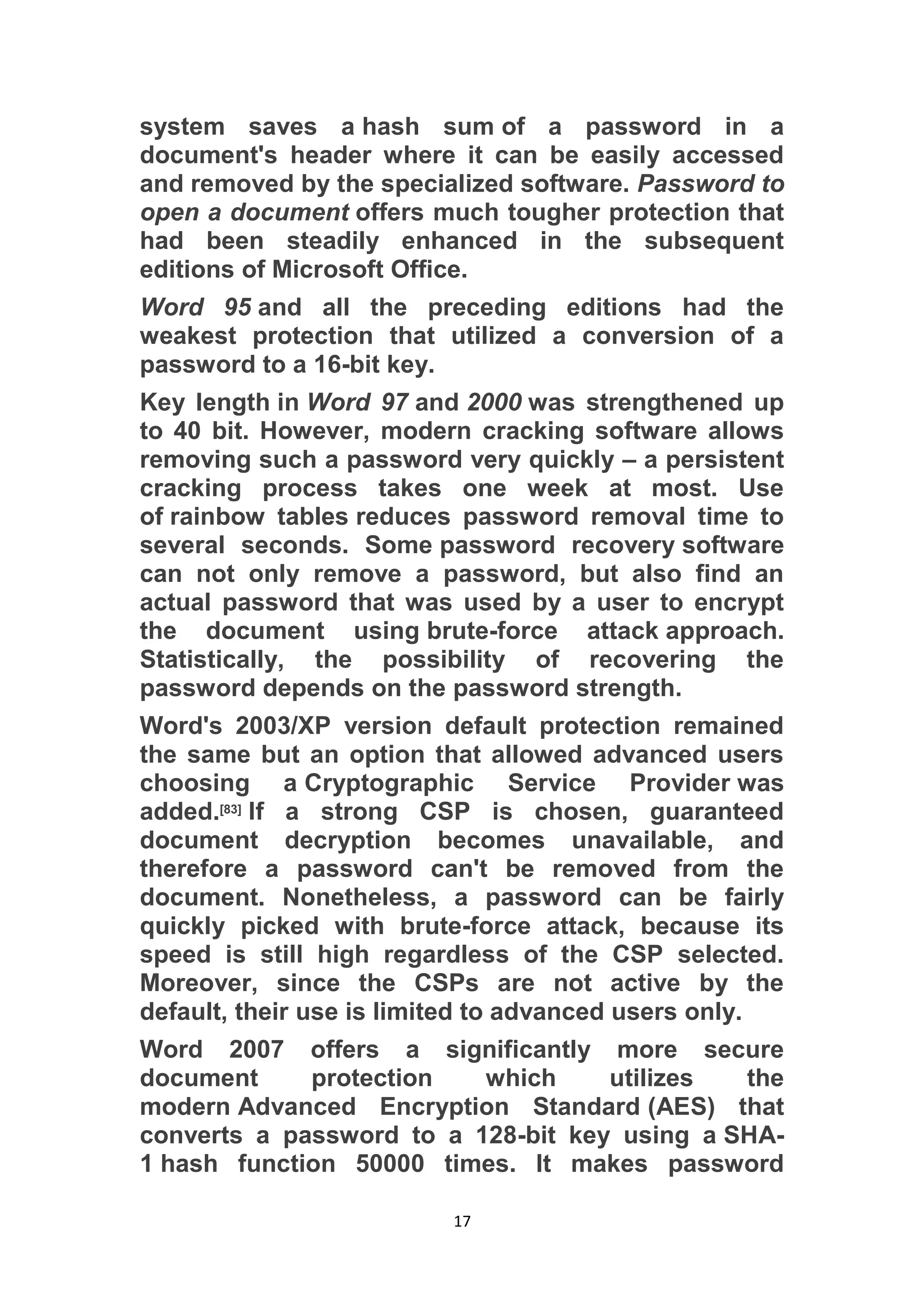 system saves a hash sum of a password in a document's header where it can be easily accessed and removed by the specialized software. Password to open a document offers much tougher protection that had been steadily enhanced in the subsequent editions of Microsoft Office.

Word 95 and all the preceding editions had the weakest protection that utilized a conversion of a password to a 16-bit key.

Key length in Word 97 and 2000 was strengthened up to 40 bit. However, modern cracking software allows removing such a password very quickly – a persistent cracking process takes one week at most. Use of rainbow tables reduces password removal time to several seconds. Some password recovery software can not only remove a password, but also find an actual password that was used by a user to encrypt the document using brute-force attack approach. Statistically, the possibility of recovering the password depends on the password strength.

Word's 2003/XP version default protection remained the same but an option that allowed advanced users choosing a Cryptographic Service Provider was added.[83] If a strong CSP is chosen, guaranteed document decryption becomes unavailable, and therefore a password can't be removed from the document. Nonetheless, a password can be fairly quickly picked with brute-force attack, because its speed is still high regardless of the CSP selected. Moreover, since the CSPs are not active by the default, their use is limited to advanced users only.

Word 2007 offers a significantly more secure document protection which utilizes the modern Advanced Encryption Standard (AES) that converts a password to a 128-bit key using a SHA-1 hash function 50000 times. It makes password

17